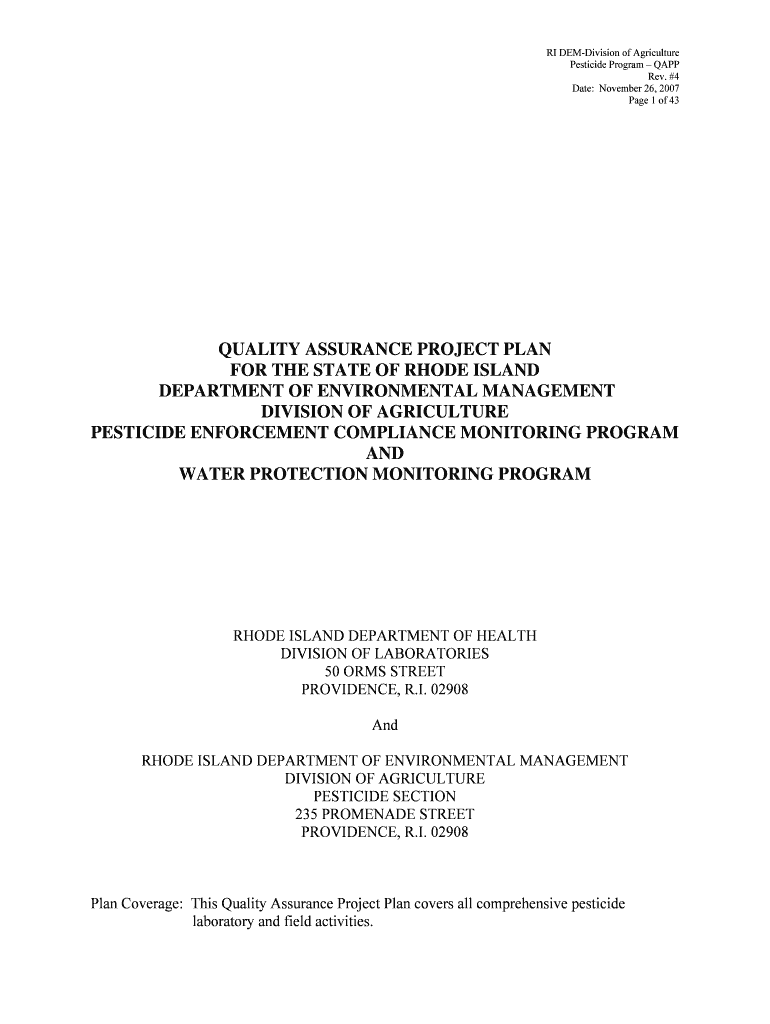 RI DEM-Division of Agriculture
Pesticide Program – QAPP
Rev. #4
Date: November 26, 2007
Page 1 of 43

QUALITY ASSURANCE PROJECT PLAN
FOR THE STATE OF RHODE ISLAND
DEPARTMENT OF ENVIRONMENTAL MANAGEMENT
DIVISION OF AGRICULTURE
PESTICIDE ENFORCEMENT COMPLIANCE MONITORING PROGRAM
AND
WATER PROTECTION MONITORING PROGRAM

RHODE ISLAND DEPARTMENT OF HEALTH
DIVISION OF LABORATORIES
50 ORMS STREET
PROVIDENCE, R.I. 02908

And

RHODE ISLAND DEPARTMENT OF ENVIRONMENTAL MANAGEMENT
DIVISION OF AGRICULTURE
PESTICIDE SECTION
235 PROMENADE STREET
PROVIDENCE, R.I. 02908

Plan Coverage: This Quality Assurance Project Plan covers all comprehensive pesticide laboratory and field activities.